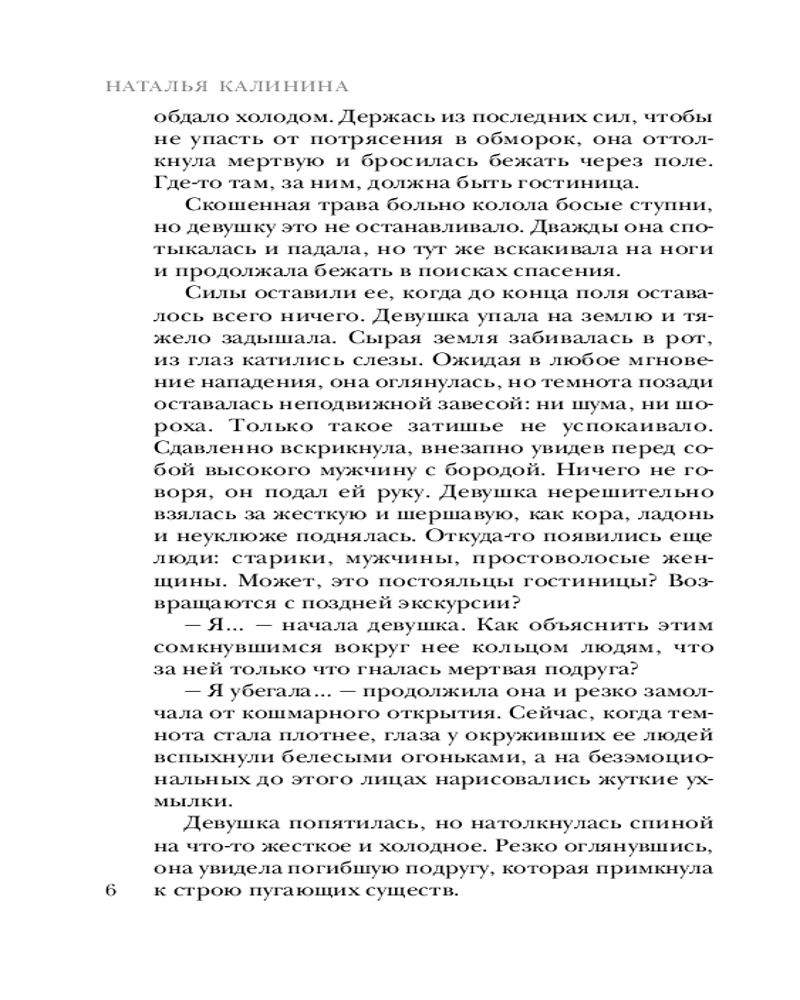 НАТАЛЬЯ КАЛИНИНА

обдало холодом. Держась из последних сил, чтобы не упасть от потрясения в обморок, она оттолкнула мертвую и бросилась бежать через поле. Где-то там, за ним, должна быть гостиница.

Скошенная трава больно колола босые ступни, но девушку это не останавливало. Дважды она спотыкалась и падала, но тут же вскакивала на ноги и продолжала бежать в поисках спасения.

Силы оставили ее, когда до конца поля оставалось всего ничего. Девушка упала на землю и тяжело задышала. Сырая земля забивалась в рот, из глаз катились слезы. Ожидая в любое мгновение нападения, она оглянулась, но темнота позади оставалась неподвижной завесой: ни шума, ни шороха. Только такое затишье не успокаивало. Сдавленно вскрикнула, внезапно увидев перед собой высокого мужчину с бородой. Ничего не говоря, он подал ей руку. Девушка нерешительно взялась за жесткую и шершавую, как кора, ладонь и неуклюже поднялась. Откуда-то появились еще люди: старики, мужчины, простоволосые женщины. Может, это постояльцы гостиницы? Возвращаются с поздней экскурсии?

— Я... — начала девушка. Как объяснить этим сомкнувшимся вокруг нее кольцом людям, что за ней только что гналась мертвая подруга?

— Я убегала... — продолжила она и резко замолчала от кошмарного открытия. Сейчас, когда темнота стала плотнее, глаза у окруживших ее людей вспыхнули белесыми огоньками, а на безэмоциональных до этого лицах нарисовались жуткие ухмылки.

Девушка попятилась, но натолкнулась спиной на что-то жесткое и холодное. Резко оглянувшись, она увидела погибшую подругу, которая примкнула к строю пугающих существ.

6